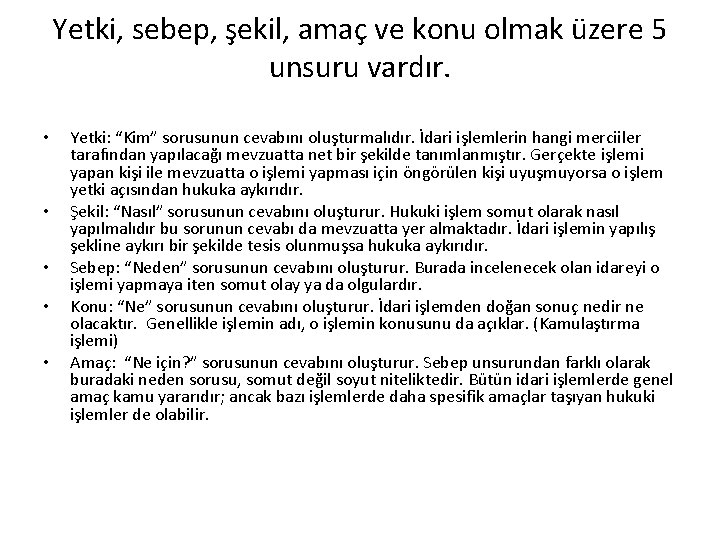 Yetki, sebep, şekil, amaç ve konu olmak üzere 5 unsuru vardır.

• Yetki: “Kim” sorusunun cevabını oluşturmalıdır. İdari işlemlerin hangi merciiler tarafından yapılacağı mevzuatta net bir şekilde tanımlanmıştır. Gerçekte işlemi yapan kişi ile mevzuatta o işlemi yapması için öngörülen kişi uyuşmuyorsa o işlem yetki açısından hukuka aykırıdır.

• Şekil: “Nasıl” sorusunun cevabını oluşturur. Hukuki işlem somut olarak nasıl yapılmalıdır bu sorunun cevabı da mevzuatta yer almaktadır. İdari işlemin yapılış şekline aykırı bir şekilde tesis olunmuşsa hukuka aykırıdır.

• Sebep: “Neden” sorusunun cevabını oluşturur. Burada incelenecek olan idareyi o işlemi yapmaya iten somut olay ya da olgulardır.

• Konu: “Ne” sorusunun cevabını oluşturur. İdari işlemden doğan sonuç nedir ne olacaktır. Genellikle işlemin adı, o işlemin konusunu da açıklar. (Kamulaştırma işlemi)

• Amaç: “Ne için?” sorusunun cevabını oluşturur. Sebep unsurundan farklı olarak buradaki neden sorusu, somut değil soyut niteliktedir. Bütün idari işlemlerde genel amaç kamu yararıdır; ancak bazı işlemlerde daha spesifik amaçlar taşıyan hukuki işlemler de olabilir.